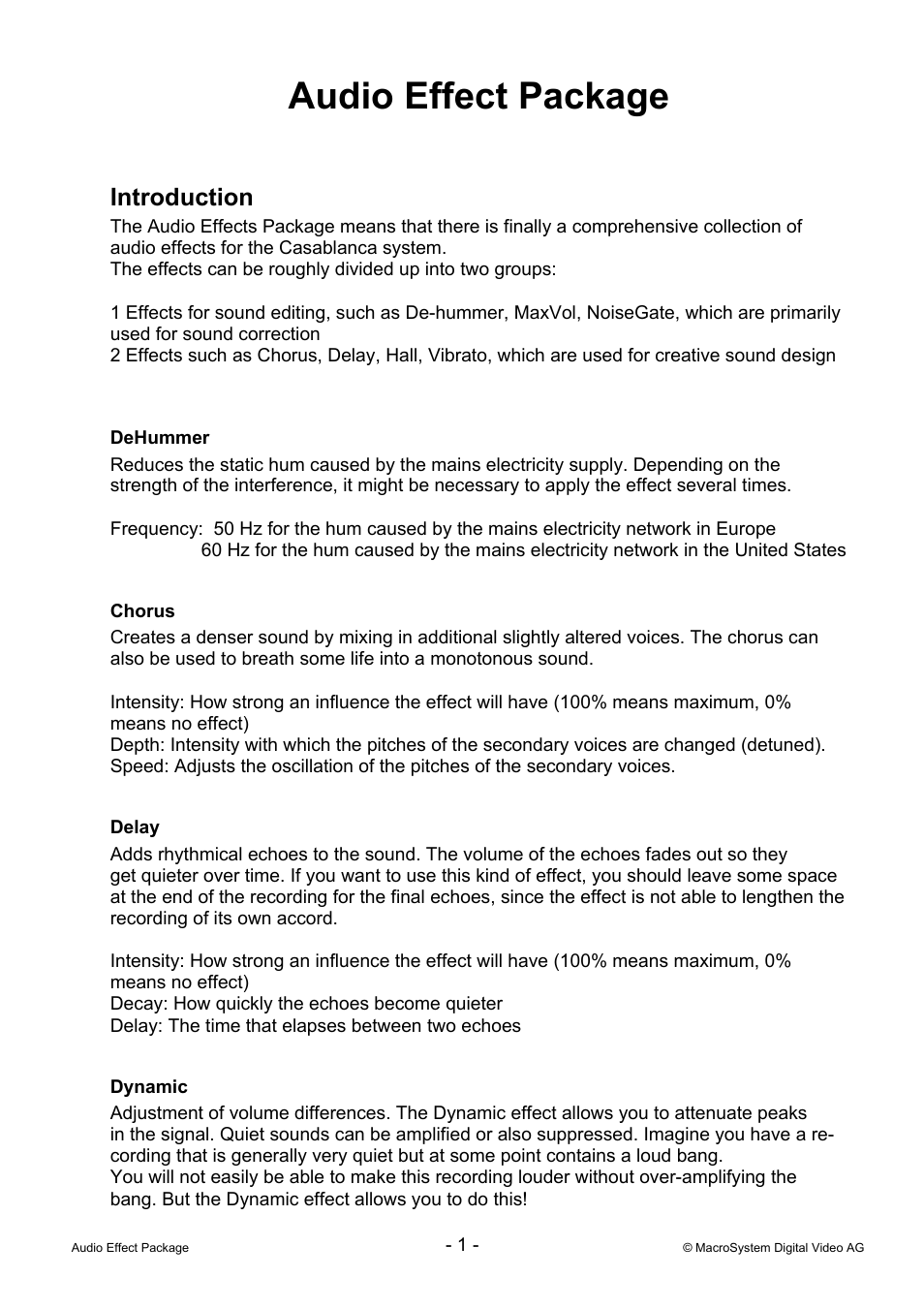 Audio Effect Package

Introduction
The Audio Effects Package means that there is finally a comprehensive collection of audio effects for the Casablanca system.
The effects can be roughly divided up into two groups:

1 Effects for sound editing, such as De-hummer, MaxVol, NoiseGate, which are primarily used for sound correction
2 Effects such as Chorus, Delay, Hall, Vibrato, which are used for creative sound design

DeHummer
Reduces the static hum caused by the mains electricity supply. Depending on the strength of the interference, it might be necessary to apply the effect several times.

Frequency: 50 Hz for the hum caused by the mains electricity network in Europe
60 Hz for the hum caused by the mains electricity network in the United States

Chorus
Creates a denser sound by mixing in additional slightly altered voices. The chorus can also be used to breath some life into a monotonous sound.

Intensity: How strong an influence the effect will have (100% means maximum, 0% means no effect)
Depth: Intensity with which the pitches of the secondary voices are changed (detuned).
Speed: Adjusts the oscillation of the pitches of the secondary voices.

Delay
Adds rhythmical echoes to the sound. The volume of the echoes fades out so they get quieter over time. If you want to use this kind of effect, you should leave some space at the end of the recording for the final echoes, since the effect is not able to lengthen the recording of its own accord.

Intensity: How strong an influence the effect will have (100% means maximum, 0% means no effect)
Decay: How quickly the echoes become quieter
Delay: The time that elapses between two echoes

Dynamic
Adjustment of volume differences. The Dynamic effect allows you to attenuate peaks in the signal. Quiet sounds can be amplified or also suppressed. Imagine you have a recording that is generally very quiet but at some point contains a loud bang.
You will not easily be able to make this recording louder without over-amplifying the bang. But the Dynamic effect allows you to do this!

Audio Effect Package - 1 - © MacroSystem Digital Video AG